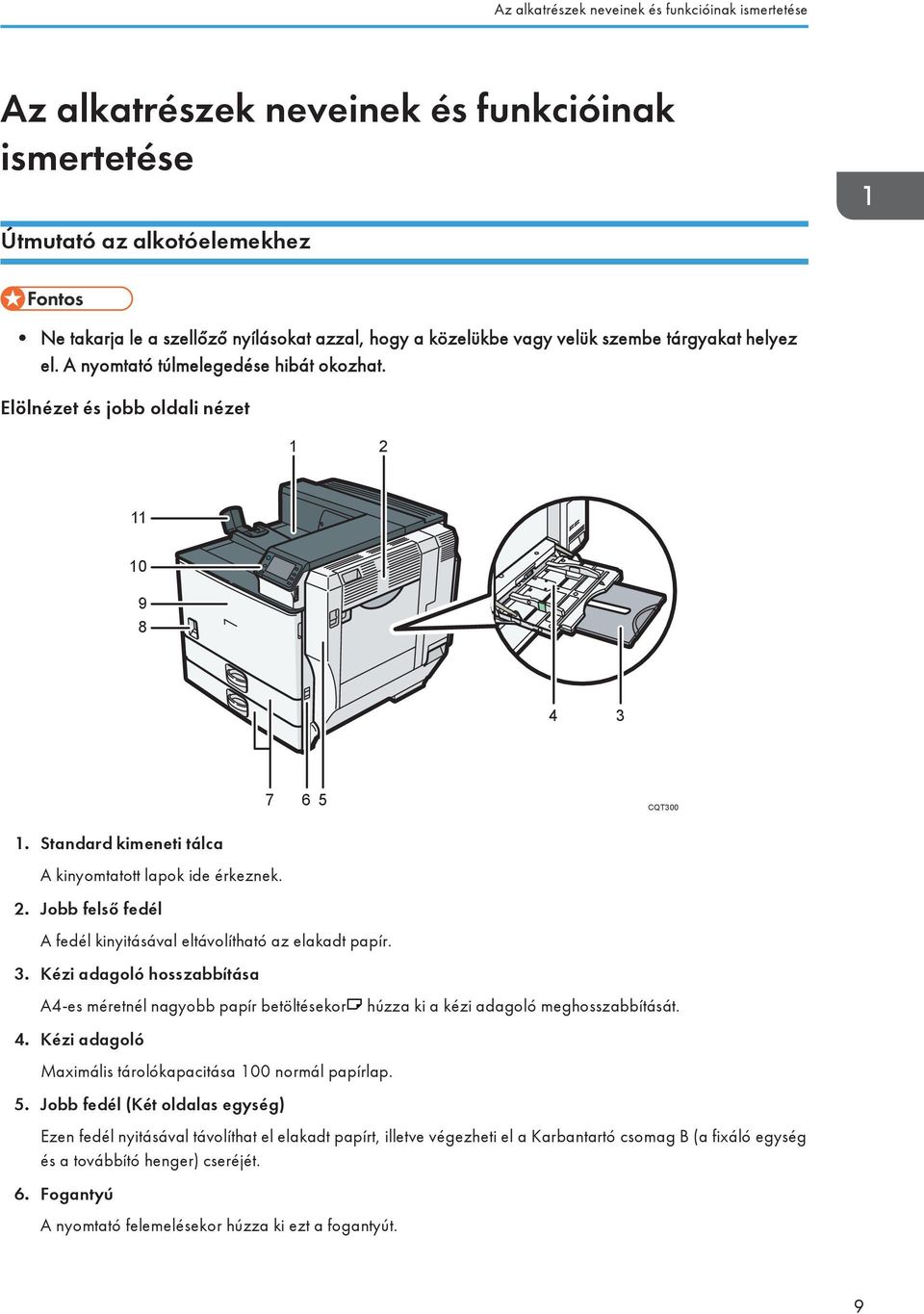 Az alkatrészek neveinek és funkcióinak ismertetése

Az alkatrészek neveinek és funkcióinak ismertetése

1

Útmutató az alkotóelemekhez

Fontos

• Ne takarja le a szellőző nyílásokat azzal, hogy a közelükbe vagy velük szembe tárgyakat helyez el. A nyomtató túlmelegedése hibát okozhat.

Elölnézet és jobb oldali nézet

1 2 11 10 9 8 4 3 7 6 5

CQT300

1. Standard kimeneti tálca

A kinyomtatott lapok ide érkeznek.

2. Jobb felső fedél

A fedél kinyitásával eltávolítható az elakadt papír.

3. Kézi adagoló hosszabbítása

A4-es méretnél nagyobb papír betöltésekor húzza ki a kézi adagoló meghosszabbítását.

4. Kézi adagoló

Maximális tárolókapacitása 100 normál papírlap.

5. Jobb fedél (Két oldalas egység)

Ezen fedél nyitásával távolíthat el elakadt papírt, illetve végezheti el a Karbantartó csomag B (a fixáló egység és a továbbító henger) cseréjét.

6. Fogantyú

A nyomtató felemelésekor húzza ki ezt a fogantyút.

9